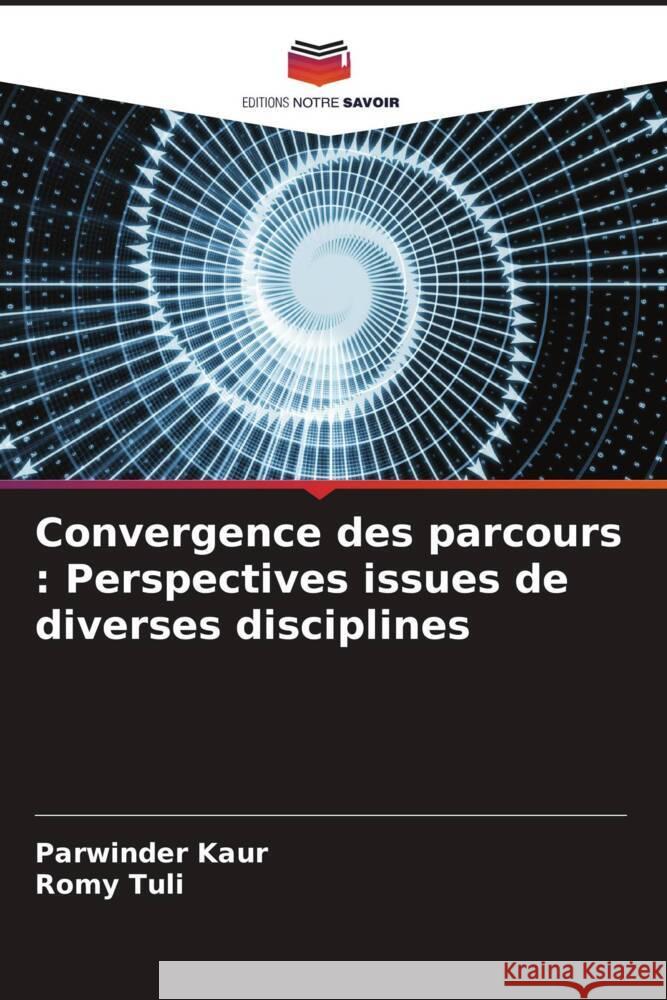 EDITIONS NOTRE SAVOIR

Convergence des parcours : Perspectives issues de diverses disciplines

Parwinder Kaur
Romy Tuli